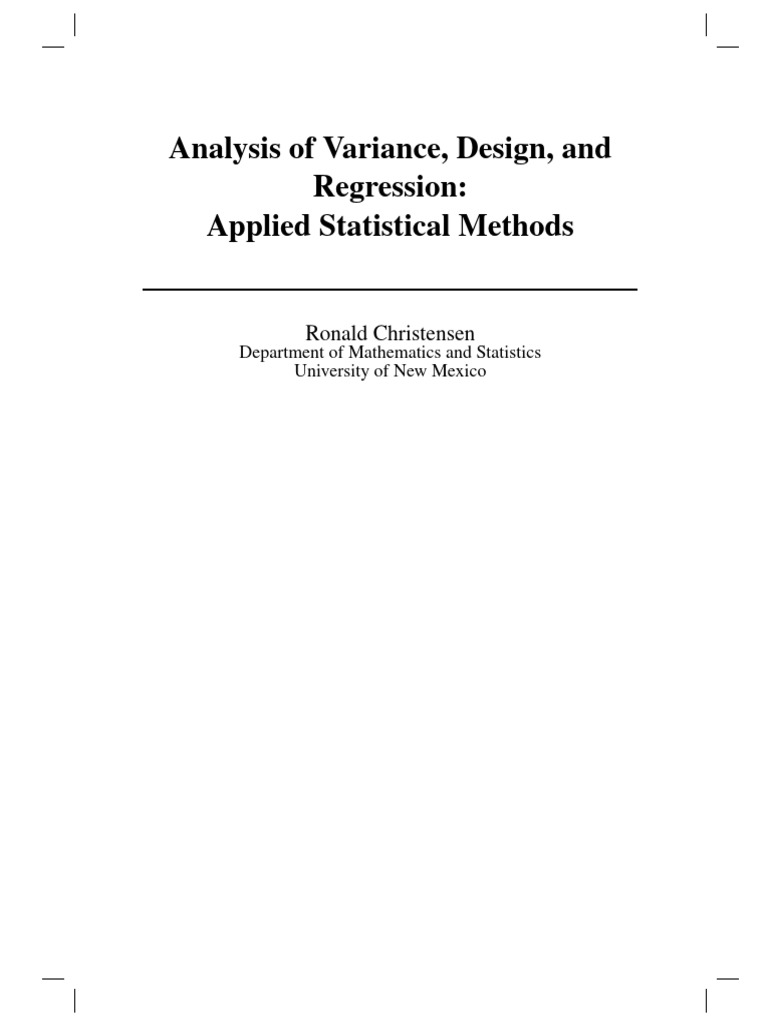 Analysis of Variance, Design, and Regression:
Applied Statistical Methods

Ronald Christensen
Department of Mathematics and Statistics
University of New Mexico